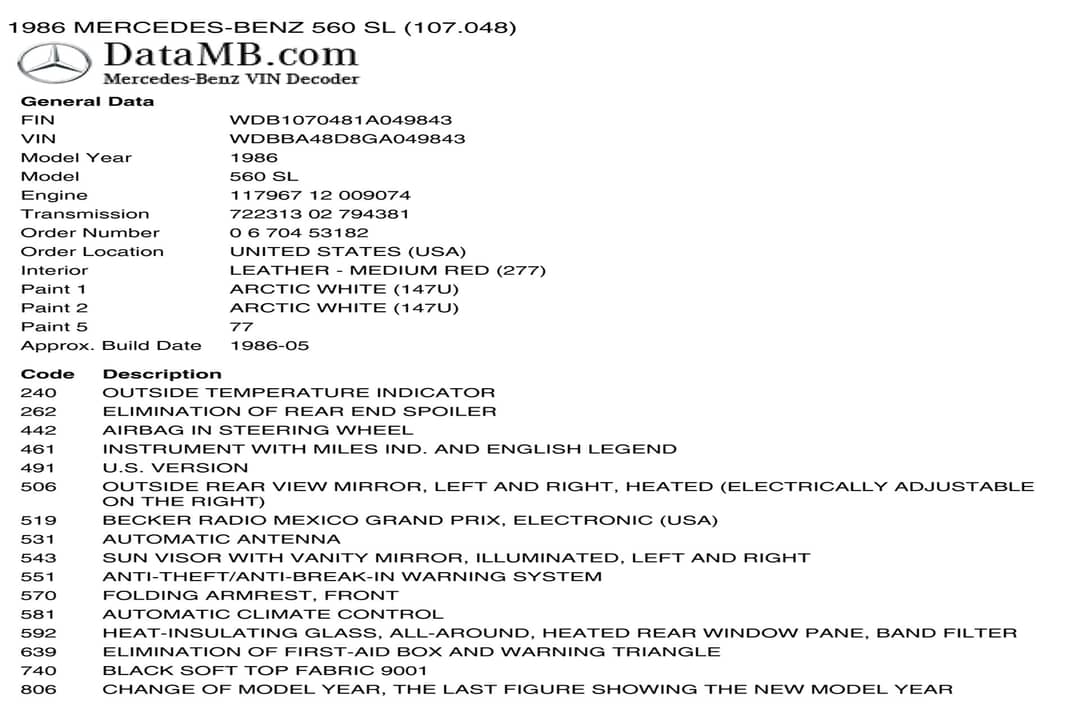 1986 MERCEDES-BENZ 560 SL (107.048)

DataMB.com
Mercedes-Benz VIN Decoder

General Data
FIN WDB1070481A049843
VIN WDBBA48D8GA049843
Model Year 1986
Model 560 SL
Engine 117967 12 009074
Transmission 722313 02 794381
Order Number 0 6 704 53182
Order Location UNITED STATES (USA)
Interior LEATHER - MEDIUM RED (277)
Paint 1 ARCTIC WHITE (147U)
Paint 2 ARCTIC WHITE (147U)
Paint 5 77
Approx. Build Date 1986-05

| Code | Description |
|---|---|
| 240 | OUTSIDE TEMPERATURE INDICATOR |
| 262 | ELIMINATION OF REAR END SPOILER |
| 442 | AIRBAG IN STEERING WHEEL |
| 461 | INSTRUMENT WITH MILES IND. AND ENGLISH LEGEND |
| 491 | U.S. VERSION |
| 506 | OUTSIDE REAR VIEW MIRROR, LEFT AND RIGHT, HEATED (ELECTRICALLY ADJUSTABLE ON THE RIGHT) |
| 519 | BECKER RADIO MEXICO GRAND PRIX, ELECTRONIC (USA) |
| 531 | AUTOMATIC ANTENNA |
| 543 | SUN VISOR WITH VANITY MIRROR, ILLUMINATED, LEFT AND RIGHT |
| 551 | ANTI-THEFT/ANTI-BREAK-IN WARNING SYSTEM |
| 570 | FOLDING ARMREST, FRONT |
| 581 | AUTOMATIC CLIMATE CONTROL |
| 592 | HEAT-INSULATING GLASS, ALL-AROUND, HEATED REAR WINDOW PANE, BAND FILTER |
| 639 | ELIMINATION OF FIRST-AID BOX AND WARNING TRIANGLE |
| 740 | BLACK SOFT TOP FABRIC 9001 |
| 806 | CHANGE OF MODEL YEAR, THE LAST FIGURE SHOWING THE NEW MODEL YEAR |